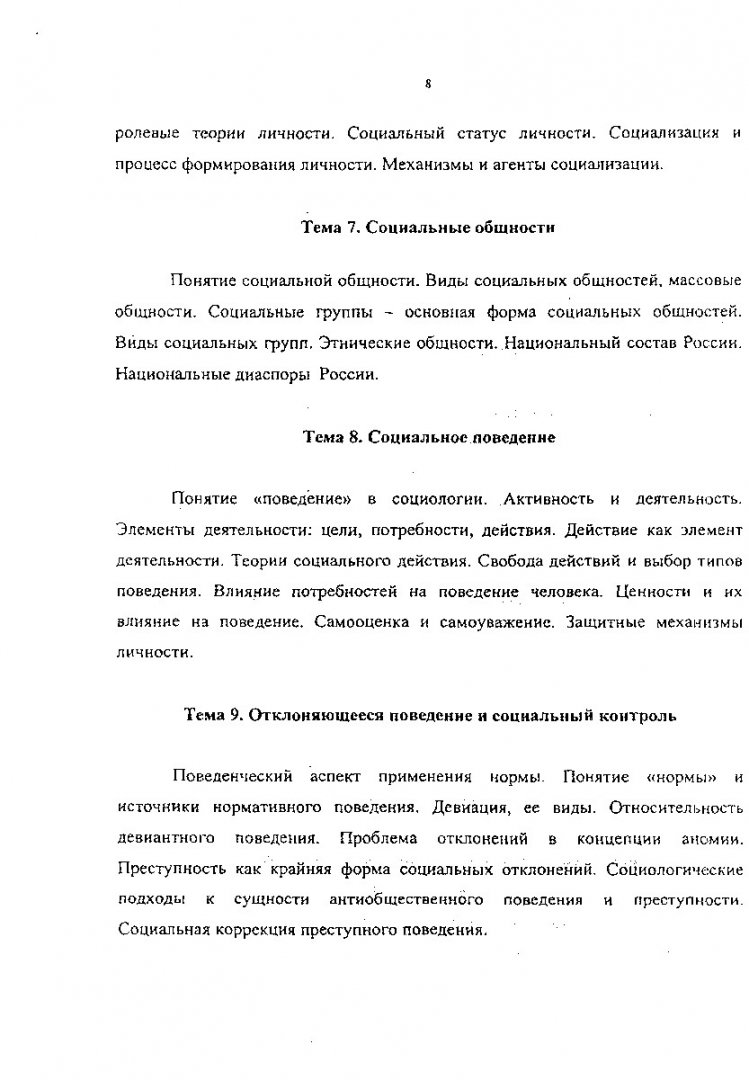 8

ролевые теории личности. Социальный статус личности. Социализация и процесс формирования личности. Механизмы и агенты социализации.

Тема 7. Социальные общности

Понятие социальной общности. Виды социальных общностей, массовые общности. Социальные группы – основная форма социальных общностей. Виды социальных групп. Этнические общности. Национальный состав России. Национальные диаспоры России.

Тема 8. Социальное поведение

Понятие «поведение» в социологии. Активность и деятельность. Элементы деятельности: цели, потребности, действия. Действие как элемент деятельности. Теории социального действия. Свобода действий и выбор типов поведения. Влияние потребностей на поведение человека. Ценности и их влияние на поведение. Самооценка и самоуважение. Защитные механизмы личности.

Тема 9. Отклоняющееся поведение и социальный контроль

Поведенческий аспект применения нормы. Понятие «нормы» и источники нормативного поведения. Девиация, ее виды. Относительность девиантного поведения. Проблема отклонений в концепции аномии. Преступность как крайняя форма социальных отклонений. Социологические подходы к сущности антиобщественного поведения и преступности. Социальная коррекция преступного поведения.